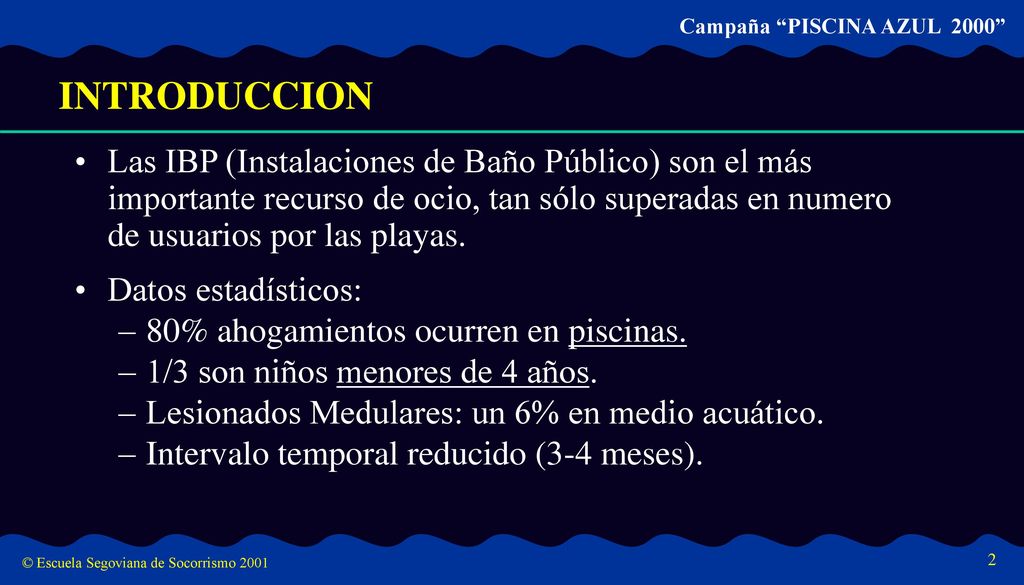 Campaña “PISCINA AZUL 2000”

INTRODUCCION

• Las IBP (Instalaciones de Baño Público) son el más importante recurso de ocio, tan sólo superadas en numero de usuarios por las playas.

• Datos estadísticos:
– 80% ahogamientos ocurren en piscinas.
– 1/3 son niños menores de 4 años.
– Lesionados Medulares: un 6% en medio acuático.
– Intervalo temporal reducido (3-4 meses).

© Escuela Segoviana de Socorrismo 2001

2